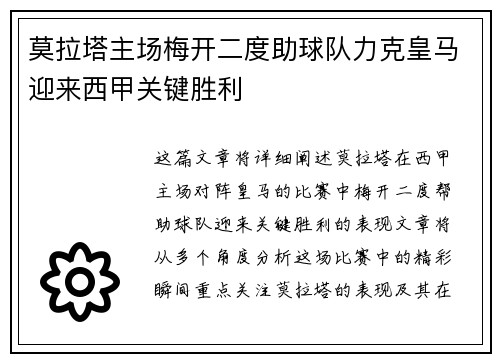 莫拉塔主场梅开二度助球队力克皇马迎来西甲关键胜利

这篇文章将详细阐述莫拉塔在西甲主场对阵皇马的比赛中梅开二度帮助球队迎来关键胜利的表现文章将从多个角度分析这场比赛中的精彩瞬间重点关注莫拉塔的表现及其在